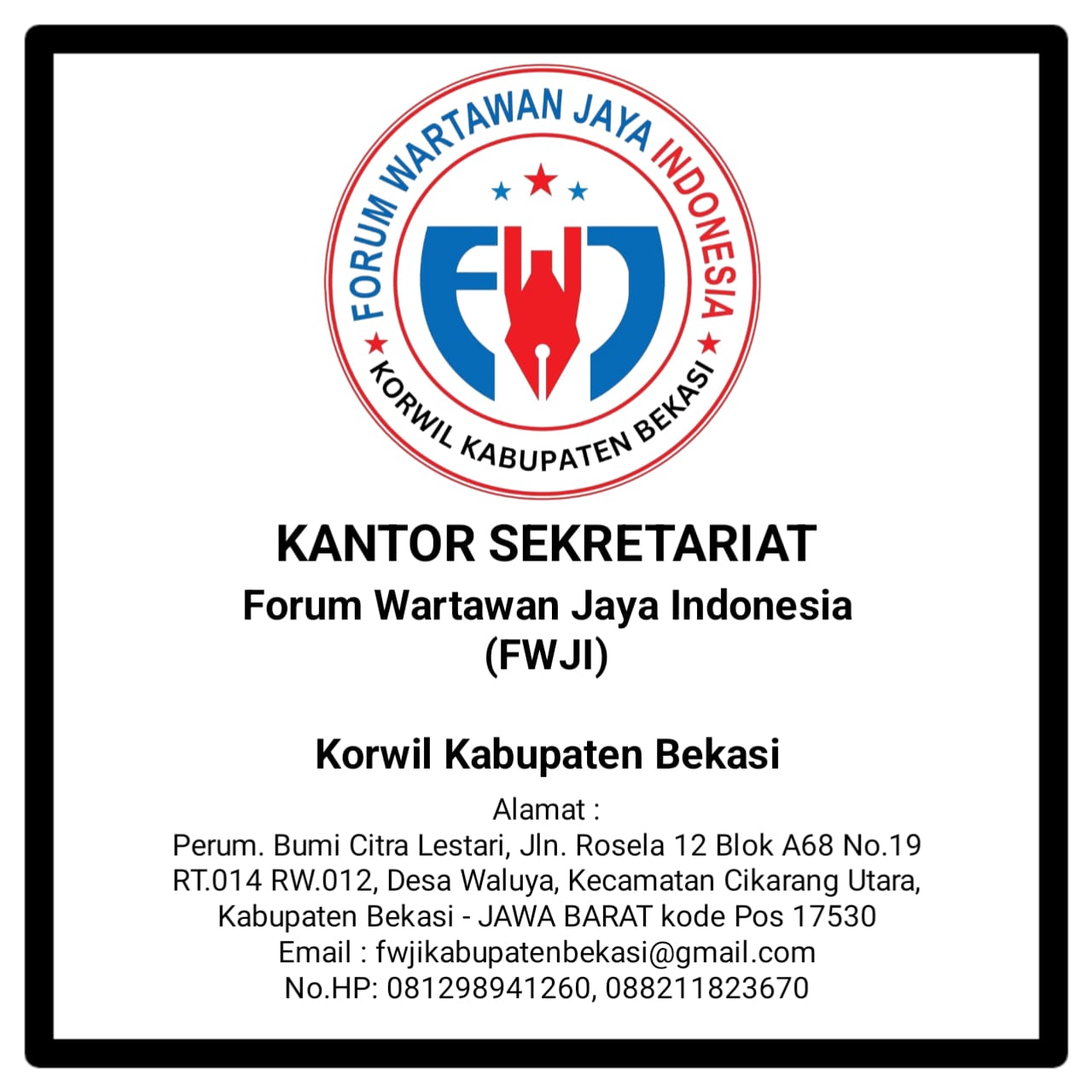 FORUM WARTAWAN JAYA INDONESIA

FWJ

KORWIL KABUPATEN BEKASI

KANTOR SEKRETARIAT

Forum Wartawan Jaya Indonesia
(FWJI)

Korwil Kabupaten Bekasi

Alamat :
Perum. Bumi Citra Lestari, Jln. Rosela 12 Blok A68 No.19
RT.014 RW.012, Desa Waluya, Kecamatan Cikarang Utara,
Kabupaten Bekasi - JAWA BARAT kode Pos 17530
Email : fwjikabupatenbekasi@gmail.com
No.HP: 081298941260, 088211823670